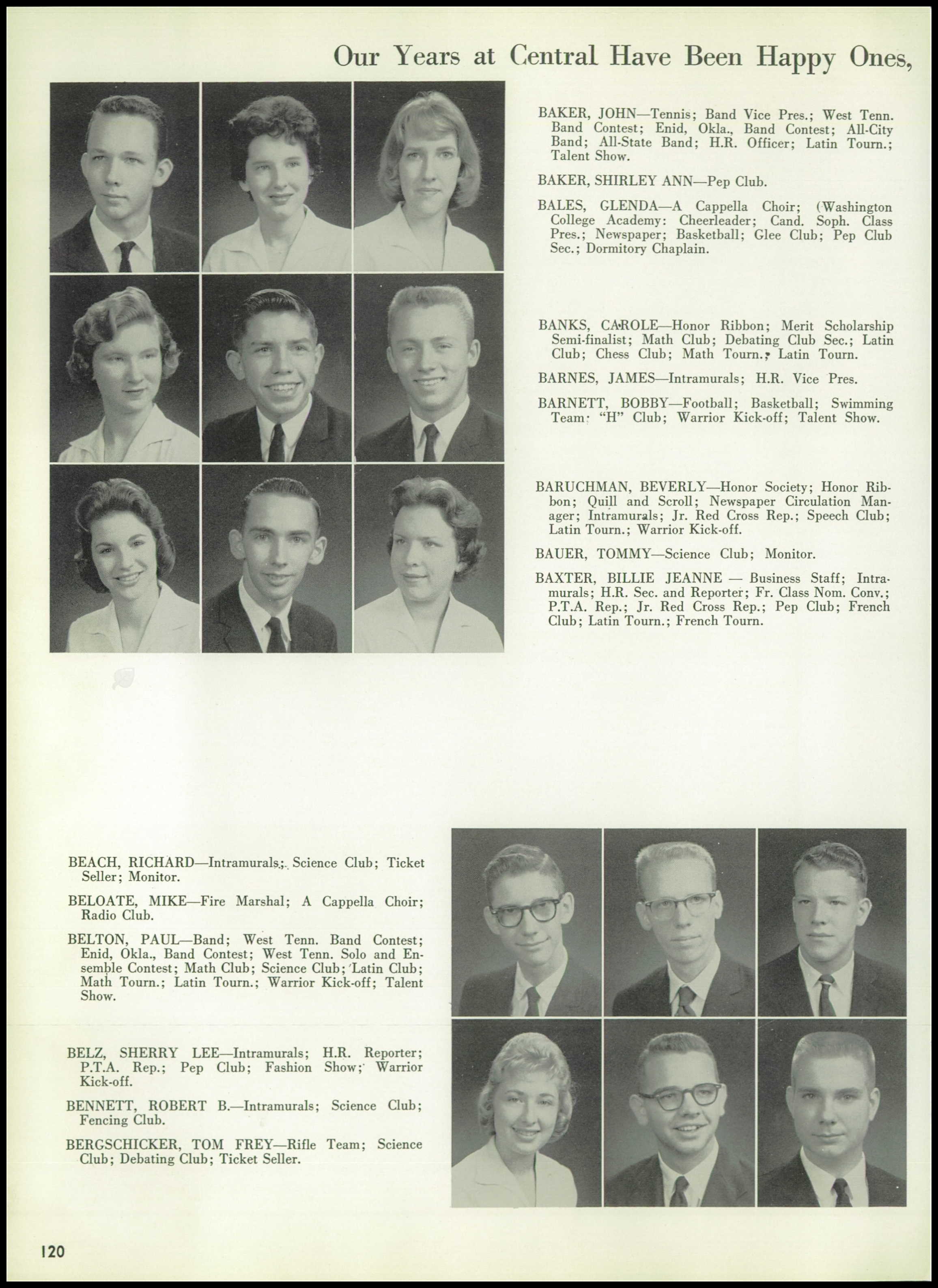 Our Years at Central Have Been Happy Ones,

BAKER, JOHN—Tennis; Band Vice Pres.; West Tenn. Band Contest; Enid, Okla., Band Contest; All-City Band; All-State Band; H.R. Officer; Latin Tourn.; Talent Show.

BAKER, SHIRLEY ANN—Pep Club.

BALES, GLENDA—A Cappella Choir; (Washington College Academy: Cheerleader; Cand. Soph. Class Pres.; Newspaper; Basketball; Glee Club; Pep Club Sec.; Dormitory Chaplain.

BANKS, CAROLE—Honor Ribbon; Merit Scholarship Semi-finalist; Math Club; Debating Club Sec.; Latin Club; Chess Club; Math Tourn.; Latin Tourn.

BARNES, JAMES—Intramurals; H.R. Vice Pres.

BARNETT, BOBBY—Football; Basketball; Swimming Team; "H" Club; Warrior Kick-off; Talent Show.

BARUCHMAN, BEVERLY—Honor Society; Honor Ribbon; Quill and Scroll; Newspaper Circulation Manager; Intramurals; Jr. Red Cross Rep.; Speech Club; Latin Tourn.; Warrior Kick-off.

BAUER, TOMMY—Science Club; Monitor.

BAXTER, BILLIE JEANNE — Business Staff; Intramurals; H.R. Sec. and Reporter; Fr. Class Nom. Conv.; P.T.A. Rep.; Jr. Red Cross Rep.; Pep Club; French Club; Latin Tourn.; French Tourn.

BEACH, RICHARD—Intramurals; Science Club; Ticket Seller; Monitor.

BELOATE, MIKE—Fire Marshal; A Cappella Choir; Radio Club.

BELTON, PAUL—Band; West Tenn. Band Contest; Enid, Okla., Band Contest; West Tenn. Solo and Ensemble Contest; Math Club; Science Club; Latin Club; Math Tourn.; Latin Tourn.; Warrior Kick-off; Talent Show.

BELZ, SHERRY LEE—Intramurals; H.R. Reporter; P.T.A. Rep.; Pep Club; Fashion Show; Warrior Kick-off.

BENNETT, ROBERT B.—Intramurals; Science Club; Fencing Club.

BERGSCHICKER, TOM FREY—Rifle Team; Science Club; Debating Club; Ticket Seller.

120